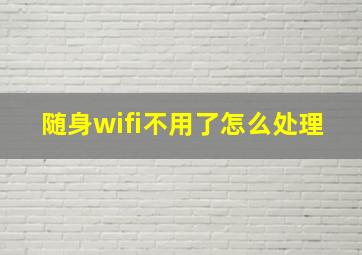 随身wifi不用了怎么处理